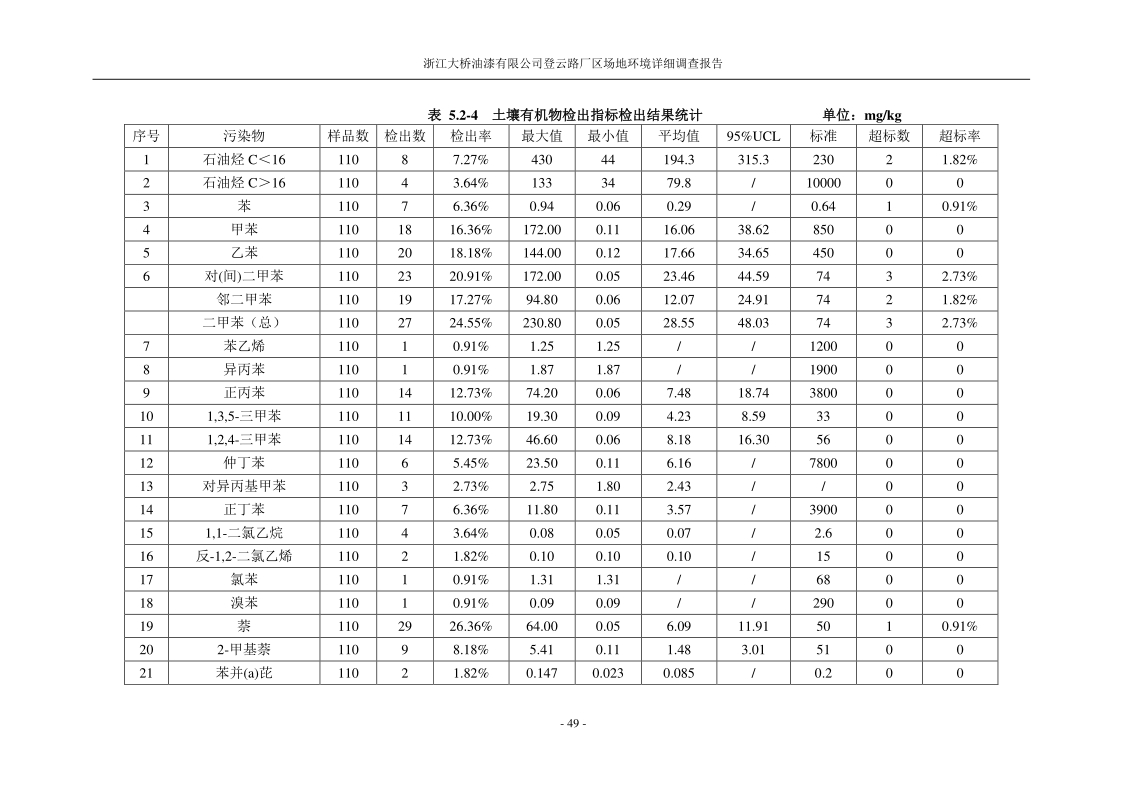 浙江大桥油漆有限公司登云路厂区场地环境详细调查报告

表 5.2-4　土壤有机物检出指标检出结果统计　　单位：mg/kg

| 序号 | 污染物 | 样品数 | 检出数 | 检出率 | 最大值 | 最小值 | 平均值 | 95%UCL | 标准 | 超标数 | 超标率 |
|---|---|---|---|---|---|---|---|---|---|---|---|
| 1 | 石油烃 C<16 | 110 | 8 | 7.27% | 430 | 44 | 194.3 | 315.3 | 230 | 2 | 1.82% |
| 2 | 石油烃 C>16 | 110 | 4 | 3.64% | 133 | 34 | 79.8 | / | 10000 | 0 | 0 |
| 3 | 苯 | 110 | 7 | 6.36% | 0.94 | 0.06 | 0.29 | / | 0.64 | 1 | 0.91% |
| 4 | 甲苯 | 110 | 18 | 16.36% | 172.00 | 0.11 | 16.06 | 38.62 | 850 | 0 | 0 |
| 5 | 乙苯 | 110 | 20 | 18.18% | 144.00 | 0.12 | 17.66 | 34.65 | 450 | 0 | 0 |
| 6 | 对(间)二甲苯 | 110 | 23 | 20.91% | 172.00 | 0.05 | 23.46 | 44.59 | 74 | 3 | 2.73% |
|  | 邻二甲苯 | 110 | 19 | 17.27% | 94.80 | 0.06 | 12.07 | 24.91 | 74 | 2 | 1.82% |
|  | 二甲苯（总） | 110 | 27 | 24.55% | 230.80 | 0.05 | 28.55 | 48.03 | 74 | 3 | 2.73% |
| 7 | 苯乙烯 | 110 | 1 | 0.91% | 1.25 | 1.25 | / | / | 1200 | 0 | 0 |
| 8 | 异丙苯 | 110 | 1 | 0.91% | 1.87 | 1.87 | / | / | 1900 | 0 | 0 |
| 9 | 正丙苯 | 110 | 14 | 12.73% | 74.20 | 0.06 | 7.48 | 18.74 | 3800 | 0 | 0 |
| 10 | 1,3,5-三甲苯 | 110 | 11 | 10.00% | 19.30 | 0.09 | 4.23 | 8.59 | 33 | 0 | 0 |
| 11 | 1,2,4-三甲苯 | 110 | 14 | 12.73% | 46.60 | 0.06 | 8.18 | 16.30 | 56 | 0 | 0 |
| 12 | 仲丁苯 | 110 | 6 | 5.45% | 23.50 | 0.11 | 6.16 | / | 7800 | 0 | 0 |
| 13 | 对异丙基甲苯 | 110 | 3 | 2.73% | 2.75 | 1.80 | 2.43 | / | / | 0 | 0 |
| 14 | 正丁苯 | 110 | 7 | 6.36% | 11.80 | 0.11 | 3.57 | / | 3900 | 0 | 0 |
| 15 | 1,1-二氯乙烷 | 110 | 4 | 3.64% | 0.08 | 0.05 | 0.07 | / | 2.6 | 0 | 0 |
| 16 | 反-1,2-二氯乙烯 | 110 | 2 | 1.82% | 0.10 | 0.10 | 0.10 | / | 15 | 0 | 0 |
| 17 | 氯苯 | 110 | 1 | 0.91% | 1.31 | 1.31 | / | / | 68 | 0 | 0 |
| 18 | 溴苯 | 110 | 1 | 0.91% | 0.09 | 0.09 | / | / | 290 | 0 | 0 |
| 19 | 萘 | 110 | 29 | 26.36% | 64.00 | 0.05 | 6.09 | 11.91 | 50 | 1 | 0.91% |
| 20 | 2-甲基萘 | 110 | 9 | 8.18% | 5.41 | 0.11 | 1.48 | 3.01 | 51 | 0 | 0 |
| 21 | 苯并(a)芘 | 110 | 2 | 1.82% | 0.147 | 0.023 | 0.085 | / | 0.2 | 0 | 0 |

- 49 -